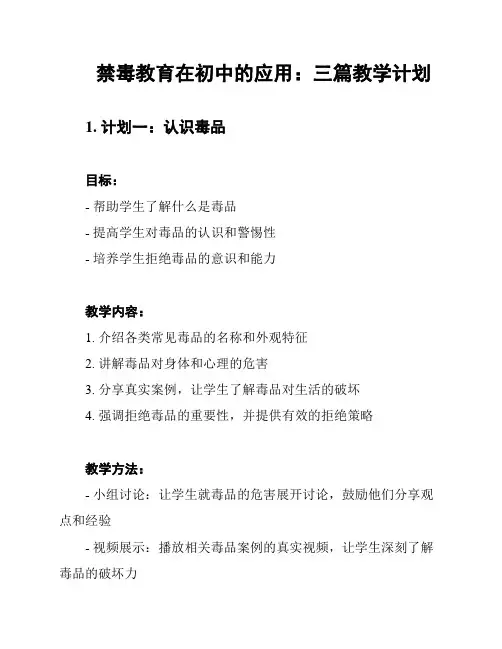 禁毒教育在初中的应用：三篇教学计划

1. 计划一：认识毒品

目标：
- 帮助学生了解什么是毒品
- 提高学生对毒品的认识和警惕性
- 培养学生拒绝毒品的意识和能力

教学内容：
1. 介绍各类常见毒品的名称和外观特征
2. 讲解毒品对身体和心理的危害
3. 分享真实案例，让学生了解毒品对生活的破坏
4. 强调拒绝毒品的重要性，并提供有效的拒绝策略

教学方法：
- 小组讨论：让学生就毒品的危害展开讨论，鼓励他们分享观点和经验
- 视频展示：播放相关毒品案例的真实视频，让学生深刻了解毒品的破坏力